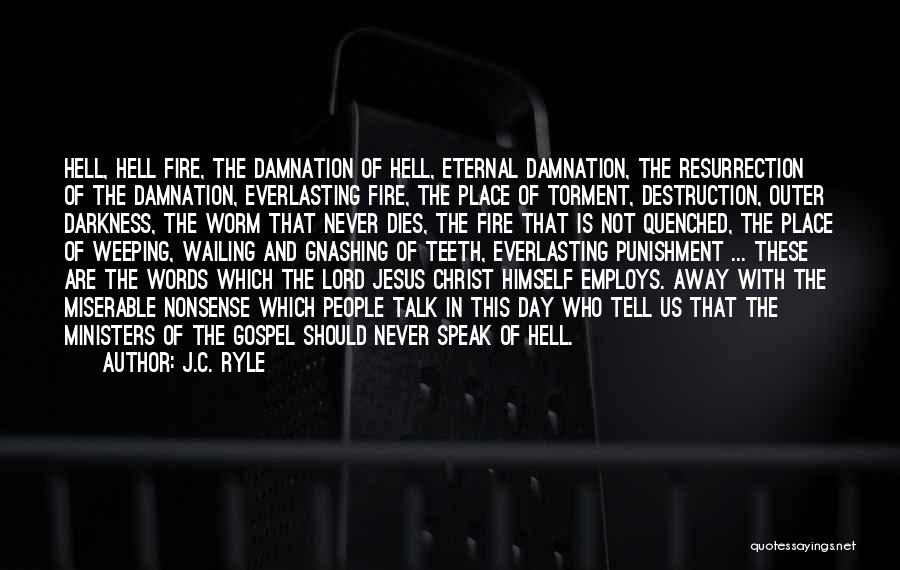 HELL, HELL FIRE, THE DAMNATION OF HELL, ETERNAL DAMNATION, THE RESURRECTION OF THE DAMNATION, EVERLASTING FIRE, THE PLACE OF TORMENT, DESTRUCTION, OUTER DARKNESS, THE WORM THAT NEVER DIES, THE FIRE THAT IS NOT QUENCHED, THE PLACE OF WEEPING, WAILING AND GNASHING OF TEETH, EVERLASTING PUNISHMENT ... THESE ARE THE WORDS WHICH THE LORD JESUS CHRIST HIMSELF EMPLOYS. AWAY WITH THE MISERABLE NONSENSE WHICH PEOPLE TALK IN THIS DAY WHO TELL US THAT THE MINISTERS OF THE GOSPEL SHOULD NEVER SPEAK OF HELL.

AUTHOR: J.C. RYLE

quotessayings.net